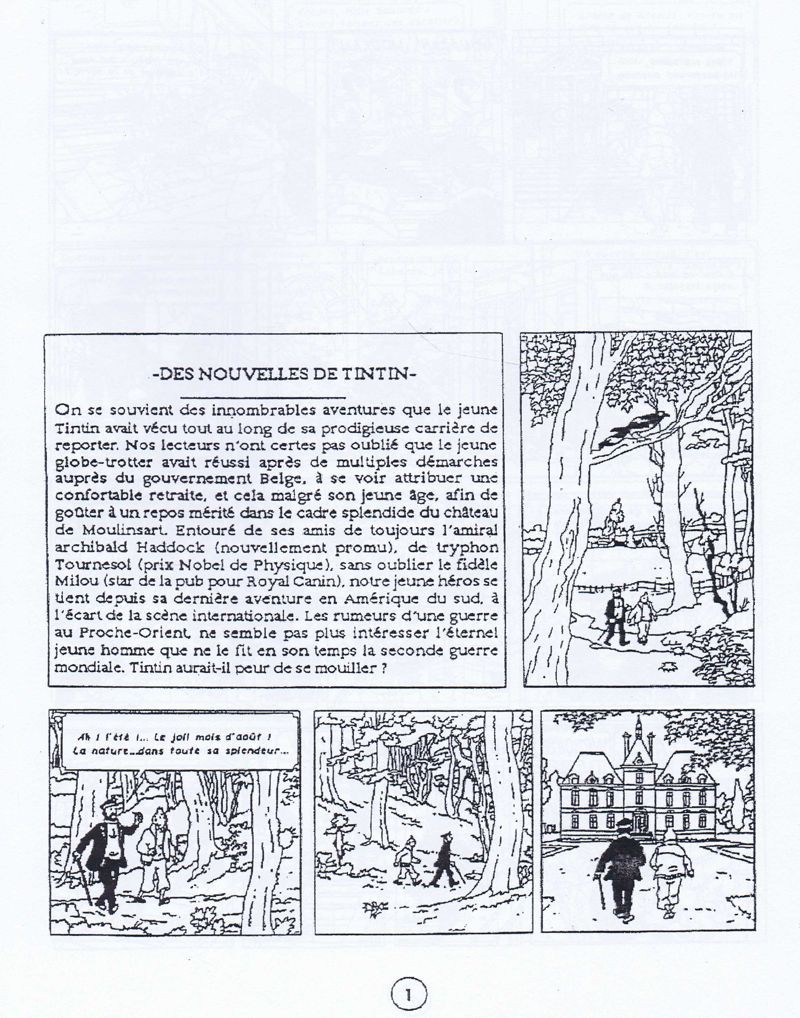 -DES NOUVELLES DE TINTIN-

On se souvient des innombrables aventures que le jeune Tintin avait vécu tout au long de sa prodigieuse carrière de reporter. Nos lecteurs n'ont certes pas oublié que le jeune globe-trotter avait réussi après de multiples démarches auprès du gouvernement Belge, à se voir attribuer une confortable retraite, et cela malgré son jeune âge, afin de goûter à un repos mérité dans le cadre splendide du château de Moulinsart. Entouré de ses amis de toujours l'amiral archibald Haddock (nouvellement promu), de tryphon Tournesol (prix Nobel de Physique), sans oublier le fidèle Milou (star de la pub pour Royal Canin), notre jeune héros se tient depuis sa dernière aventure en Amérique du sud, à l'écart de la scène internationale. Les rumeurs d'une guerre au Proche-Orient, ne semble pas plus intéresser l'éternel jeune homme que ne le fit en son temps la seconde guerre mondiale. Tintin aurait-il peur de se mouiller ?

Ah ! l'été !... Le joli mois d'août ! La nature...dans toute sa splendeur...

1